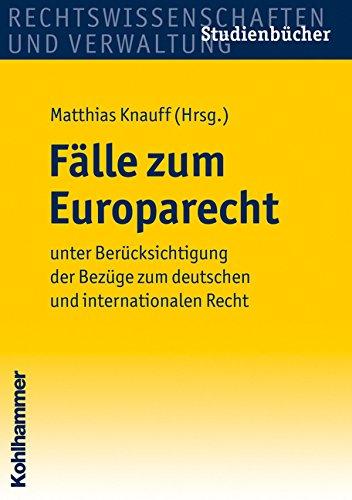 RECHTSWISSENSCHAFTEN
UND VERWALTUNG
Studienbücher

Matthias Knauff (Hrsg.)

Fälle zum Europarecht

unter Berücksichtigung der Bezüge zum deutschen und internationalen Recht

Kohlhammer